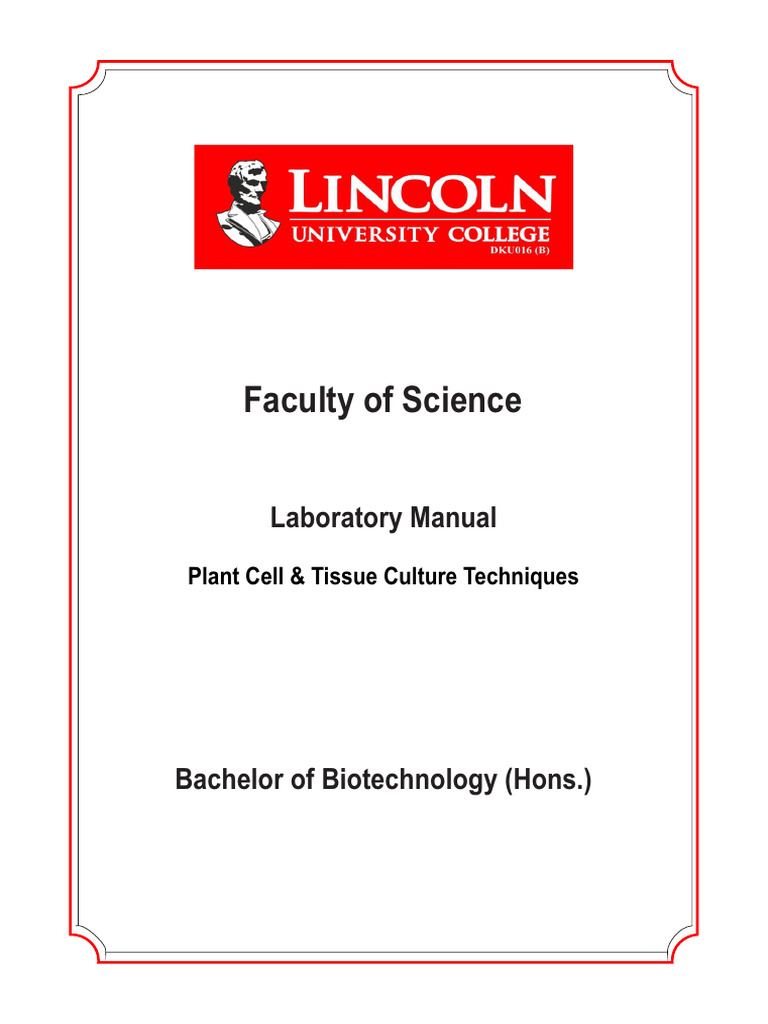 LINCOLN
UNIVERSITY COLLEGE
DKU016 (B)

Faculty of Science

Laboratory Manual

Plant Cell & Tissue Culture Techniques

Bachelor of Biotechnology (Hons.)